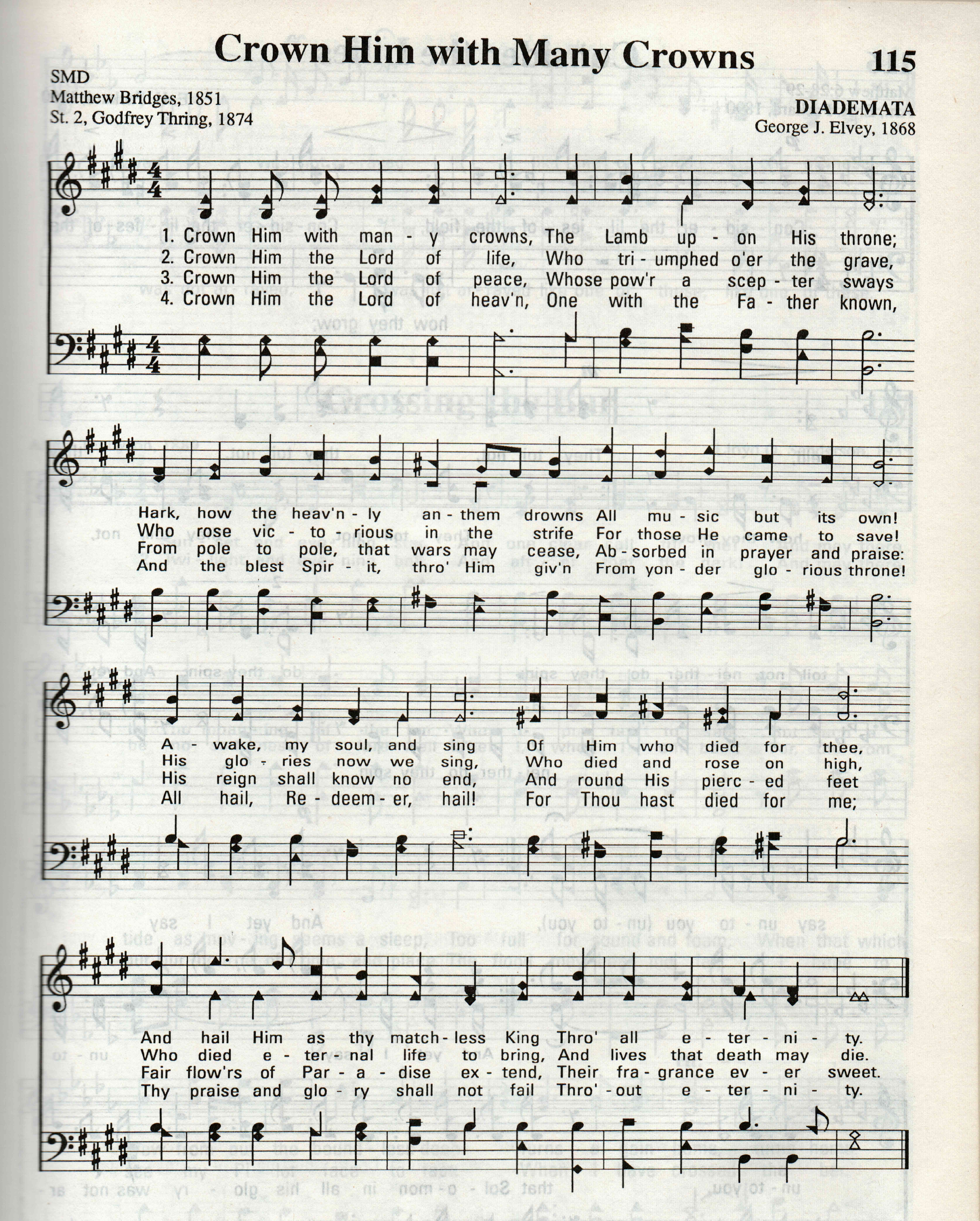 Crown Him with Many Crowns

115

SMD
Matthew Bridges, 1851
St. 2, Godfrey Thring, 1874

DIADEMATA
George J. Elvey, 1868

1. Crown Him with man - y crowns, The Lamb up - on His throne;
2. Crown Him the Lord of life, Who tri - umphed o'er the grave,
3. Crown Him the Lord of peace, Whose pow'r a scep - ter sways
4. Crown Him the Lord of heav'n, One with the Fa - ther known,

Hark, how the heav'n - ly an - them drowns All mu - sic but its own!
Who rose vic - to - rious in the strife For those He came to save!
From pole to pole, that wars may cease, Ab - sorbed in prayer and praise:
And the blest Spir - it, thro' Him giv'n From yon - der glo - rious throne!

A - wake, my soul, and sing Of Him who died for thee,
His glo - ries now we sing, Who died and rose on high,
His reign shall know no end, And round His pierc - ed feet
All hail, Re - deem - er, hail! For Thou hast died for me;

And hail Him as thy match - less King Thro' all e - ter - ni - ty.
Who died e - ter - nal life to bring, And lives that death may die.
Fair flow'rs of Par - a - dise ex - tend, Their fra - grance ev - er sweet.
Thy praise and glo - ry shall not fail Thro' - out e - ter - ni - ty.